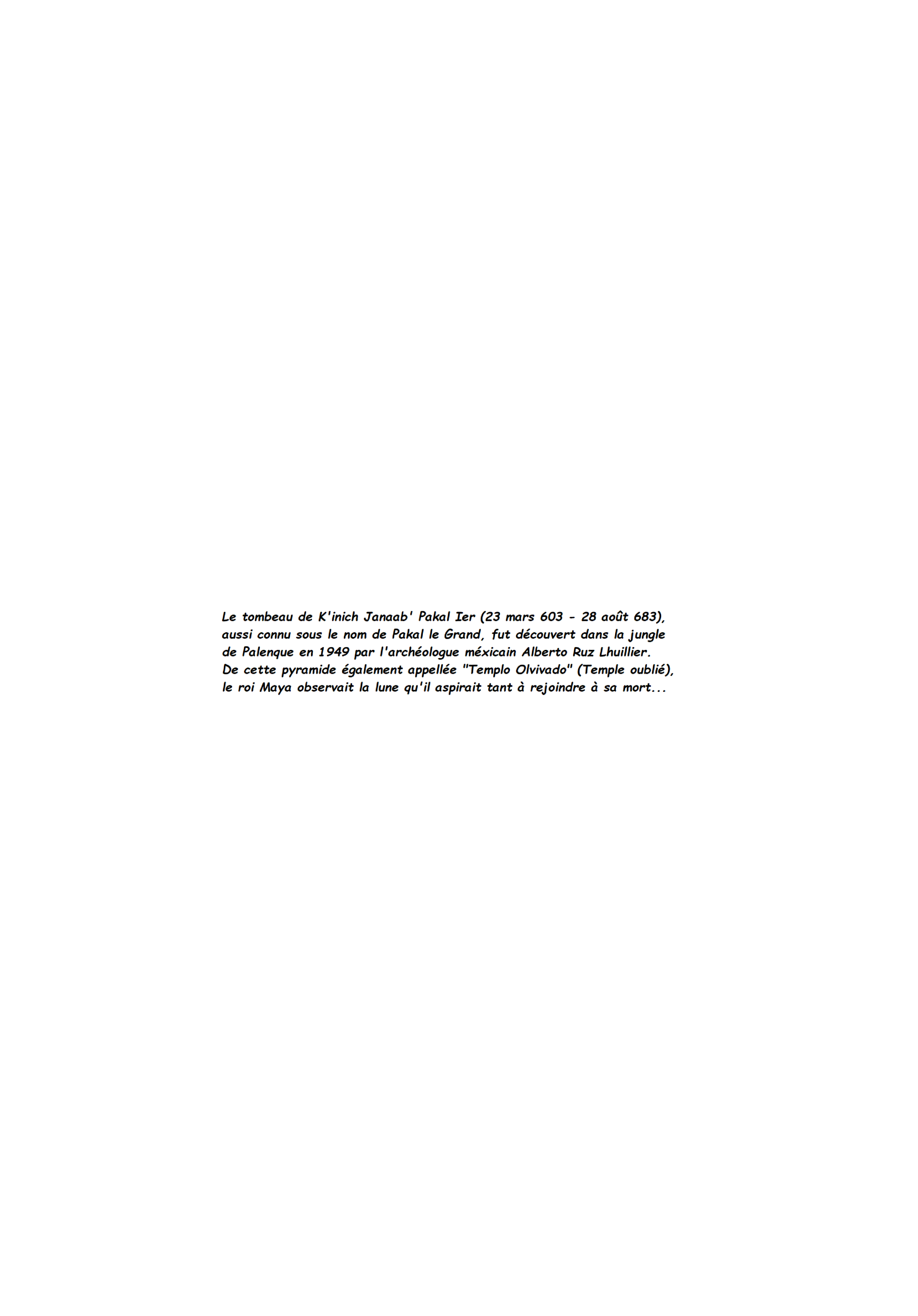 Le tombeau de K'inich Janaab' Pakal Ier (23 mars 603 - 28 août 683), aussi connu sous le nom de Pakal le Grand, fut découvert dans la jungle de Palenque en 1949 par l'archéologue méxicain Alberto Ruz Lhuillier. De cette pyramide également appellée "Templo Olvivado" (Temple oublié), le roi Maya observait la lune qu'il aspirait tant à rejoindre à sa mort...